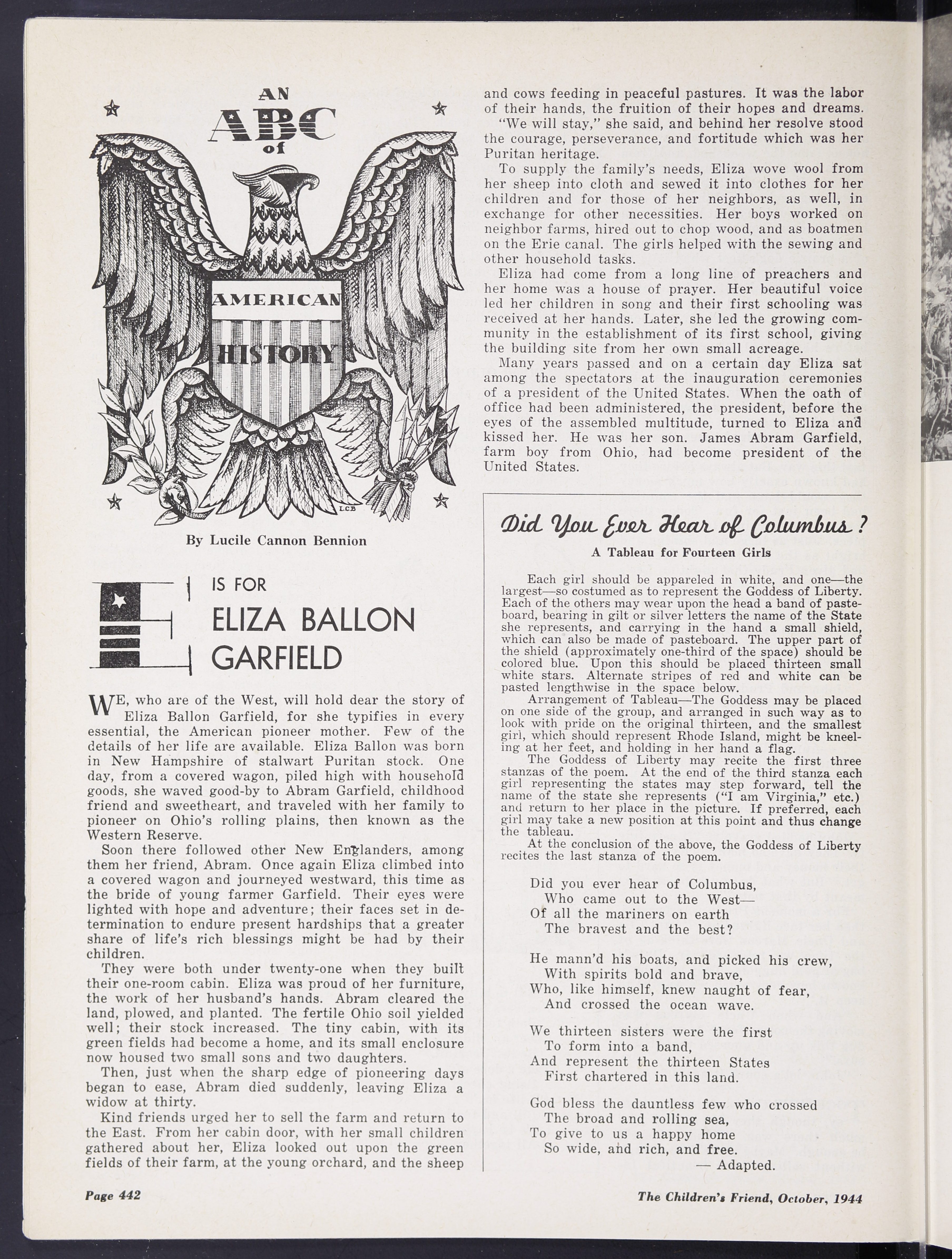 AN ABC of AMERICAN HISTORY

LCB

By Lucile Cannon Bennion

E IS FOR ELIZA BALLON GARFIELD

WE, who are of the West, will hold dear the story of Eliza Ballon Garfield, for she typifies in every essential, the American pioneer mother. Few of the details of her life are available. Eliza Ballon was born in New Hampshire of stalwart Puritan stock. One day, from a covered wagon, piled high with household goods, she waved good-by to Abram Garfield, childhood friend and sweetheart, and traveled with her family to pioneer on Ohio's rolling plains, then known as the Western Reserve.

Soon there followed other New Englanders, among them her friend, Abram. Once again Eliza climbed into a covered wagon and journeyed westward, this time as the bride of young farmer Garfield. Their eyes were lighted with hope and adventure; their faces set in determination to endure present hardships that a greater share of life's rich blessings might be had by their children.

They were both under twenty-one when they built their one-room cabin. Eliza was proud of her furniture, the work of her husband's hands. Abram cleared the land, plowed, and planted. The fertile Ohio soil yielded well; their stock increased. The tiny cabin, with its green fields had become a home, and its small enclosure now housed two small sons and two daughters.

Then, just when the sharp edge of pioneering days began to ease, Abram died suddenly, leaving Eliza a widow at thirty.

Kind friends urged her to sell the farm and return to the East. From her cabin door, with her small children gathered about her, Eliza looked out upon the green fields of their farm, at the young orchard, and the sheep and cows feeding in peaceful pastures. It was the labor of their hands, the fruition of their hopes and dreams.

"We will stay," she said, and behind her resolve stood the courage, perseverance, and fortitude which was her Puritan heritage.

To supply the family's needs, Eliza wove wool from her sheep into cloth and sewed it into clothes for her children and for those of her neighbors, as well, in exchange for other necessities. Her boys worked on neighbor farms, hired out to chop wood, and as boatmen on the Erie canal. The girls helped with the sewing and other household tasks.

Eliza had come from a long line of preachers and her home was a house of prayer. Her beautiful voice led her children in song and their first schooling was received at her hands. Later, she led the growing community in the establishment of its first school, giving the building site from her own small acreage.

Many years passed and on a certain day Eliza sat among the spectators at the inauguration ceremonies of a president of the United States. When the oath of office had been administered, the president, before the eyes of the assembled multitude, turned to Eliza and kissed her. He was her son. James Abram Garfield, farm boy from Ohio, had become president of the United States.

Did You Ever Hear of Columbus?

A Tableau for Fourteen Girls

Each girl should be appareled in white, and one—the largest—so costumed as to represent the Goddess of Liberty. Each of the others may wear upon the head a band of pasteboard, bearing in gilt or silver letters the name of the State she represents, and carrying in the hand a small shield, which can also be made of pasteboard. The upper part of the shield (approximately one-third of the space) should be colored blue. Upon this should be placed thirteen small white stars. Alternate stripes of red and white can be pasted lengthwise in the space below.

Arrangement of Tableau—The Goddess may be placed on one side of the group, and arranged in such way as to look with pride on the original thirteen, and the smallest girl, which should represent Rhode Island, might be kneeling at her feet, and holding in her hand a flag.

The Goddess of Liberty may recite the first three stanzas of the poem. At the end of the third stanza each girl representing the states may step forward, tell the name of the state she represents ("I am Virginia," etc.) and return to her place in the picture. If preferred, each girl may take a new position at this point and thus change the tableau.

At the conclusion of the above, the Goddess of Liberty recites the last stanza of the poem.

Did you ever hear of Columbus,
Who came out to the West—
Of all the mariners on earth
The bravest and the best?

He mann'd his boats, and picked his crew,
With spirits bold and brave,
Who, like himself, knew naught of fear,
And crossed the ocean wave.

We thirteen sisters were the first
To form into a band,
And represent the thirteen States
First chartered in this land.

God bless the dauntless few who crossed
The broad and rolling sea,
To give to us a happy home
So wide, and rich, and free.
— Adapted.

Page 442

The Children's Friend, October, 1944